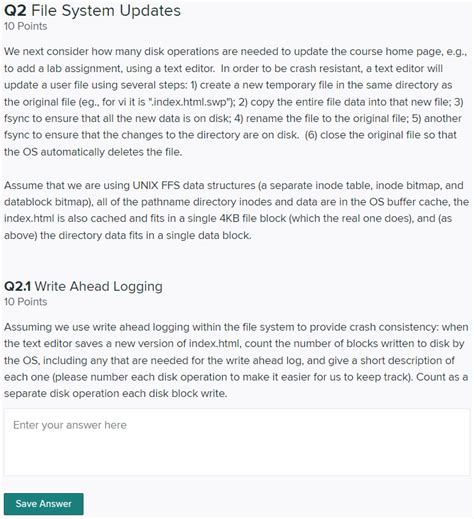 **Q2** File System Updates
10 Points

We next consider how many disk operations are needed to update the course home page, e.g., to add a lab assignment, using a text editor. In order to be crash resistant, a text editor will update a user file using several steps: 1) create a new temporary file in the same directory as the original file (eg., for vi it is ".index.html.swp"); 2) copy the entire file data into that new file; 3) fsync to ensure that all the new data is on disk; 4) rename the file to the original file; 5) another fsync to ensure that the changes to the directory are on disk. (6) close the original file so that the OS automatically deletes the file.

Assume that we are using UNIX FFS data structures (a separate inode table, inode bitmap, and datablock bitmap), all of the pathname directory inodes and data are in the OS buffer cache, the index.html is also cached and fits in a single 4KB file block (which the real one does), and (as above) the directory data fits in a single data block.

**Q2.1** Write Ahead Logging
10 Points

Assuming we use write ahead logging within the file system to provide crash consistency: when the text editor saves a new version of index.html, count the number of blocks written to disk by the OS, including any that are needed for the write ahead log, and give a short description of each one (please number each disk operation to make it easier for us to keep track). Count as a separate disk operation each disk block write.

Enter your answer here

Save Answer